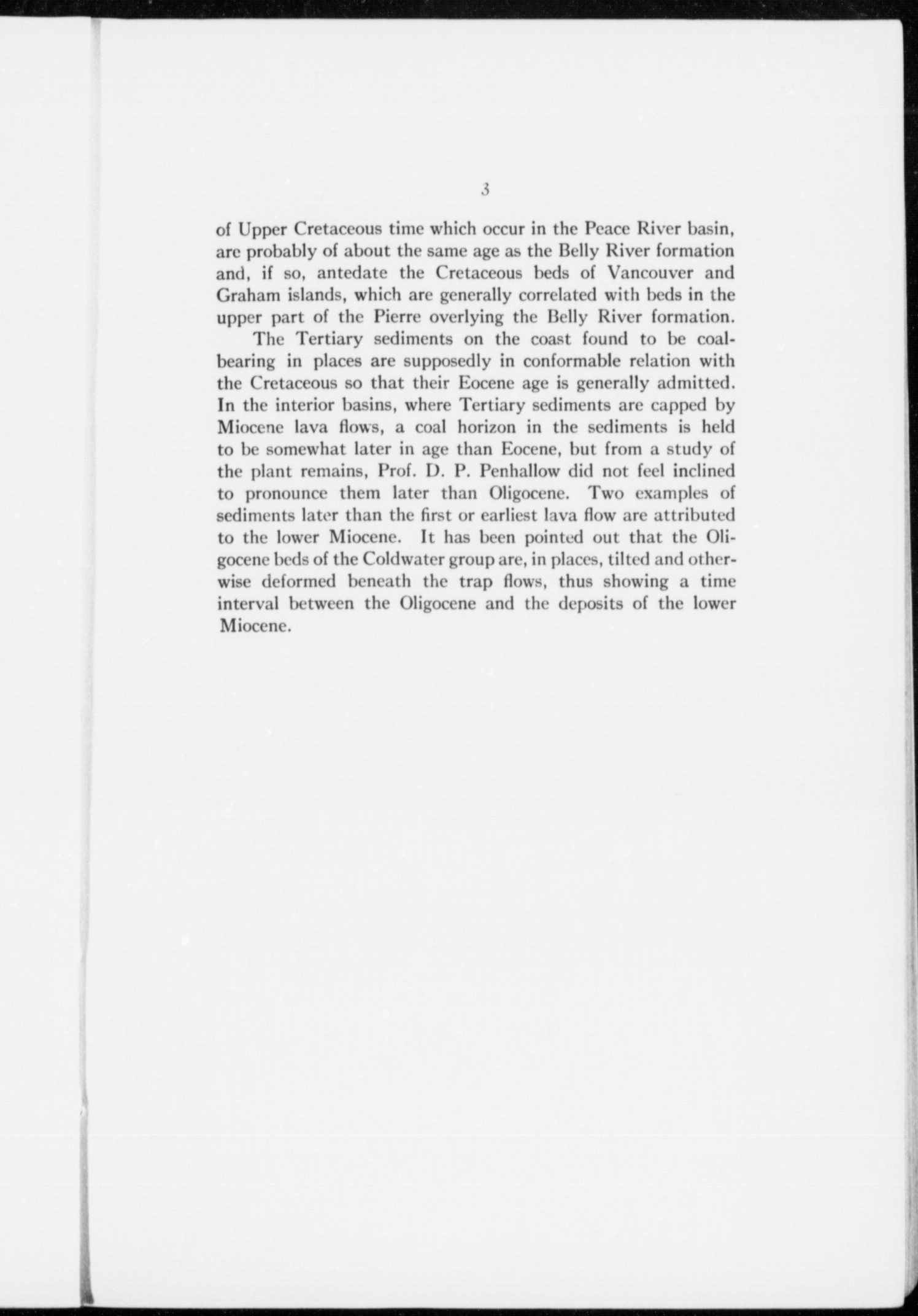 3

of Upper Cretaceous time which occur in the Peace River basin, are probably of about the same age as the Belly River formation and, if so, antedate the Cretaceous beds of Vancouver and Graham islands, which are generally correlated with beds in the upper part of the Pierre overlying the Belly River formation.

The Tertiary sediments on the coast found to be coal-bearing in places are supposedly in conformable relation with the Cretaceous so that their Eocene age is generally admitted. In the interior basins, where Tertiary sediments are capped by Miocene lava flows, a coal horizon in the sediments is held to be somewhat later in age than Eocene, but from a study of the plant remains, Prof. D. P. Penhallow did not feel inclined to pronounce them later than Oligocene. Two examples of sediments later than the first or earliest lava flow are attributed to the lower Miocene. It has been pointed out that the Oligocene beds of the Coldwater group are, in places, tilted and otherwise deformed beneath the trap flows, thus showing a time interval between the Oligocene and the deposits of the lower Miocene.